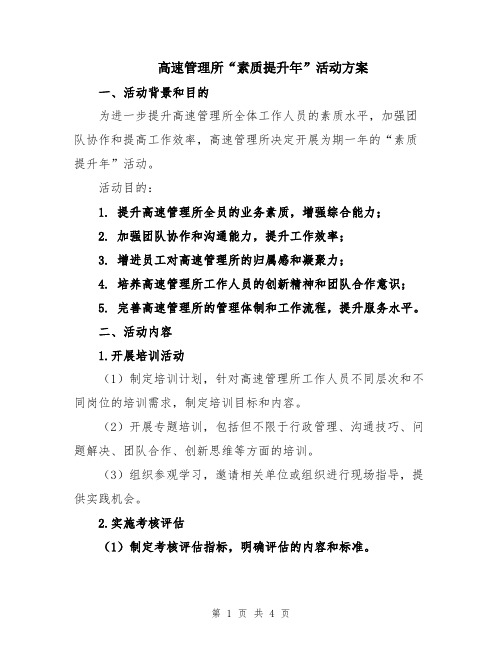 高速管理所“素质提升年”活动方案

一、活动背景和目的

为进一步提升高速管理所全体工作人员的素质水平，加强团队协作和提高工作效率，高速管理所决定开展为期一年的“素质提升年”活动。

活动目的：

1. 提升高速管理所全员的业务素质，增强综合能力；

2. 加强团队协作和沟通能力，提升工作效率；

3. 增进员工对高速管理所的归属感和凝聚力；

4. 培养高速管理所工作人员的创新精神和团队合作意识；

5. 完善高速管理所的管理体制和工作流程，提升服务水平。

二、活动内容

1.开展培训活动

（1）制定培训计划，针对高速管理所工作人员不同层次和不同岗位的培训需求，制定培训目标和内容。

（2）开展专题培训，包括但不限于行政管理、沟通技巧、问题解决、团队合作、创新思维等方面的培训。

（3）组织参观学习，邀请相关单位或组织进行现场指导，提供实践机会。

2.实施考核评估

（1）制定考核评估指标，明确评估的内容和标准。

第 1 页 共 4 页